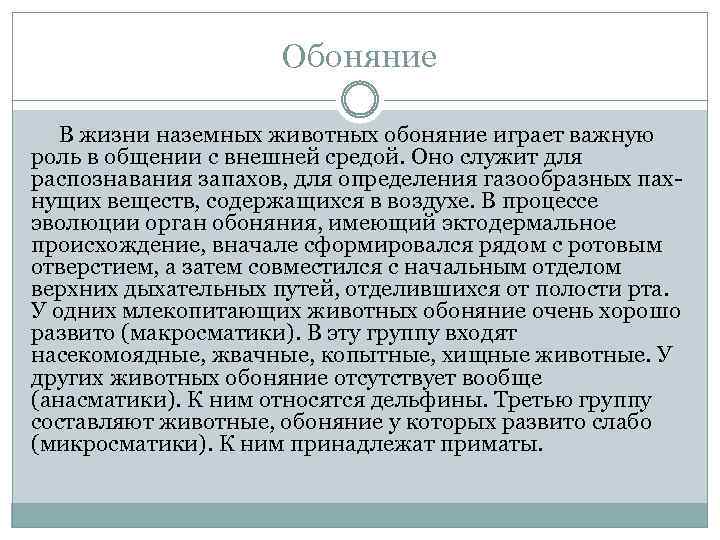 Обоняние

В жизни наземных животных обоняние играет важную роль в общении с внешней средой. Оно служит для распознавания запахов, для определения газообразных пахнущих веществ, содержащихся в воздухе. В процессе эволюции орган обоняния, имеющий эктодермальное происхождение, вначале сформировался рядом с ротовым отверстием, а затем совместился с начальным отделом верхних дыхательных путей, отделившихся от полости рта. У одних млекопитающих животных обоняние очень хорошо развито (макросматики). В эту группу входят насекомоядные, жвачные, копытные, хищные животные. У других животных обоняние отсутствует вообще (анасматики). К ним относятся дельфины. Третью группу составляют животные, обоняние у которых развито слабо (микросматики). К ним принадлежат приматы.